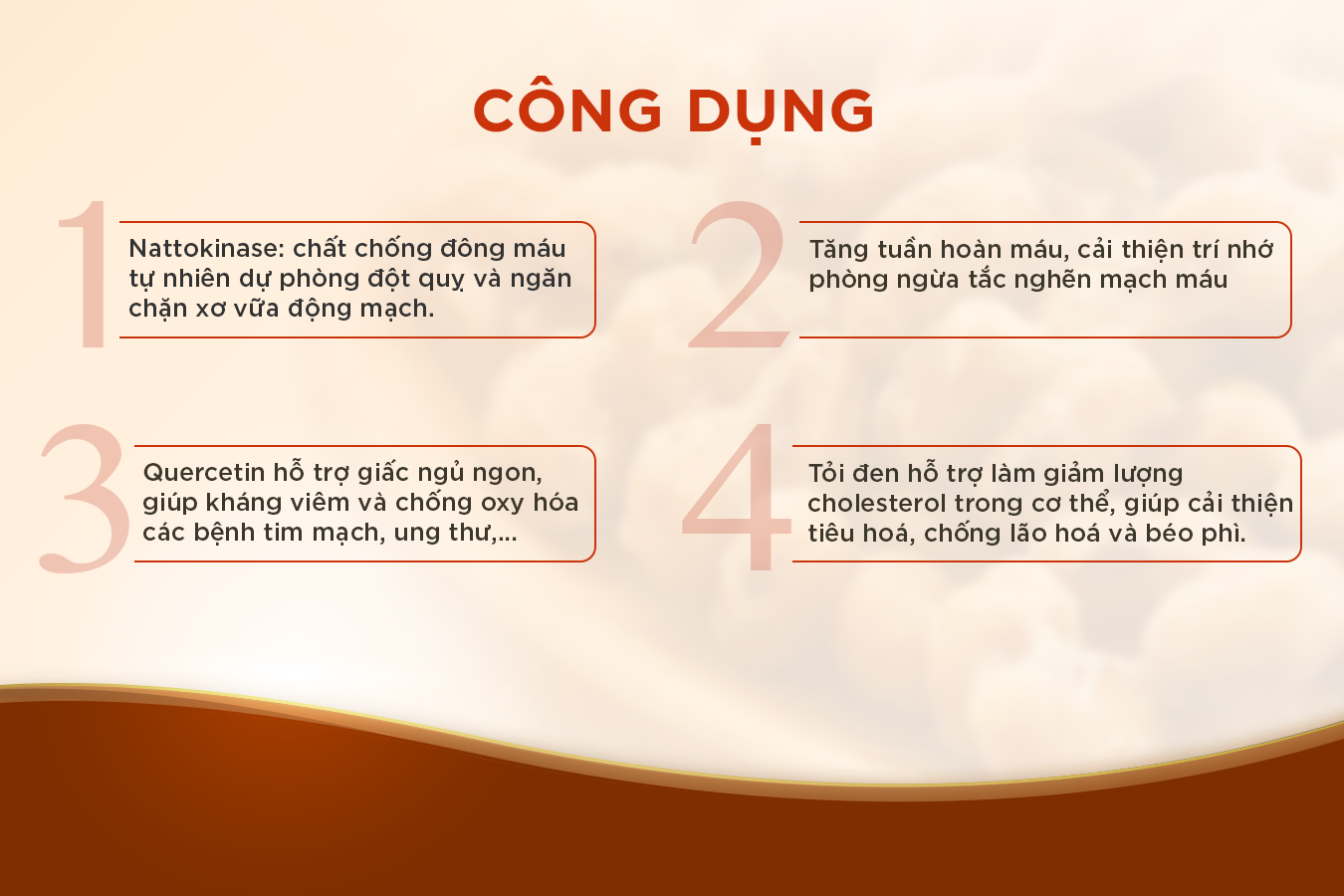 CÔNG DỤNG

1
Nattokinase: chất chống đông máu tự nhiên dự phòng đột quỵ và ngăn chặn xơ vữa động mạch.

2
Tăng tuần hoàn máu, cải thiện trí nhớ phòng ngừa tắc nghẽn mạch máu

3
Quercetin hỗ trợ giấc ngủ ngon, giúp kháng viêm và chống oxy hóa các bệnh tim mạch, ung thư,...

4
Tỏi đen hỗ trợ làm giảm lượng cholesterol trong cơ thể, giúp cải thiện tiêu hoá, chống lão hoá và béo phì.